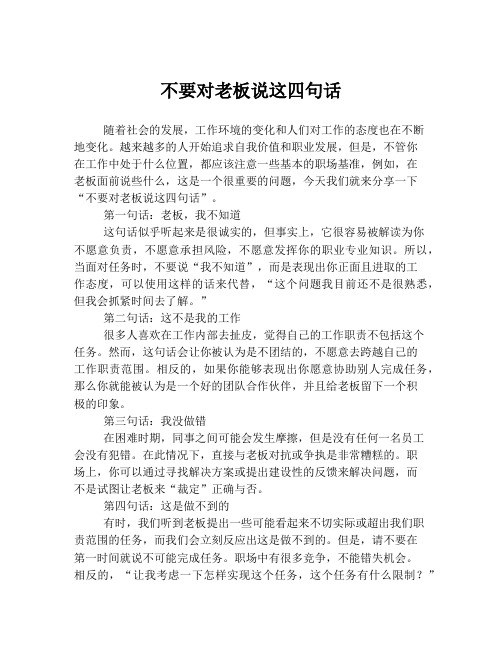 不要对老板说这四句话

随着社会的发展，工作环境的变化和人们对工作的态度也在不断地变化。越来越多的人开始追求自我价值和职业发展，但是，不管你在工作中处于什么位置，都应该注意一些基本的职场基准，例如，在老板面前说些什么，这是一个很重要的问题，今天我们就来分享一下“不要对老板说这四句话”。

第一句话：老板，我不知道

这句话似乎听起来是很诚实的，但事实上，它很容易被解读为你不愿意负责，不愿意承担风险，不愿意发挥你的职业专业知识。所以，当面对任务时，不要说“我不知道”，而是表现出你正面且进取的工作态度，可以使用这样的话来代替，“这个问题我目前还不是很熟悉，但我会抓紧时间去了解。”

第二句话：这不是我的工作

很多人喜欢在工作内部去扯皮，觉得自己的工作职责不包括这个任务。然而，这句话会让你被认为是不团结的，不愿意去跨越自己的工作职责范围。相反的，如果你能够表现出你愿意协助别人完成任务，那么你就能被认为是一个好的团队合作伙伴，并且给老板留下一个积极的印象。

第三句话：我没做错

在困难时期，同事之间可能会发生摩擦，但是没有任何一名员工会没有犯错。在此情况下，直接与老板对抗或争执是非常糟糕的。职场上，你可以通过寻找解决方案或提出建设性的反馈来解决问题，而不是试图让老板来“裁定”正确与否。

第四句话：这是做不到的

有时，我们听到老板提出一些可能看起来不切实际或超出我们职责范围的任务，而我们会立刻反应出这是做不到的。但是，请不要在第一时间就说不可能完成任务。职场中有很多竞争，不能错失机会。相反的，“让我考虑一下怎样实现这个任务，这个任务有什么限制？”